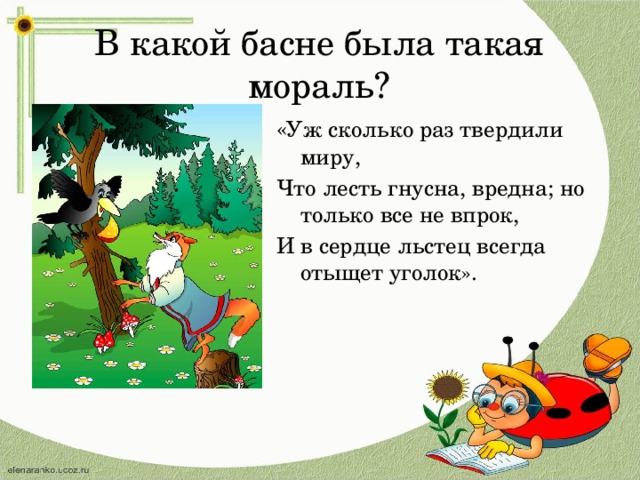 В какой басне была такая мораль?

«Уж сколько раз твердили миру,
Что лесть гнусна, вредна; но только все не впрок,
И в сердце льстец всегда отыщет уголок».

elenaranko.ucoz.ru